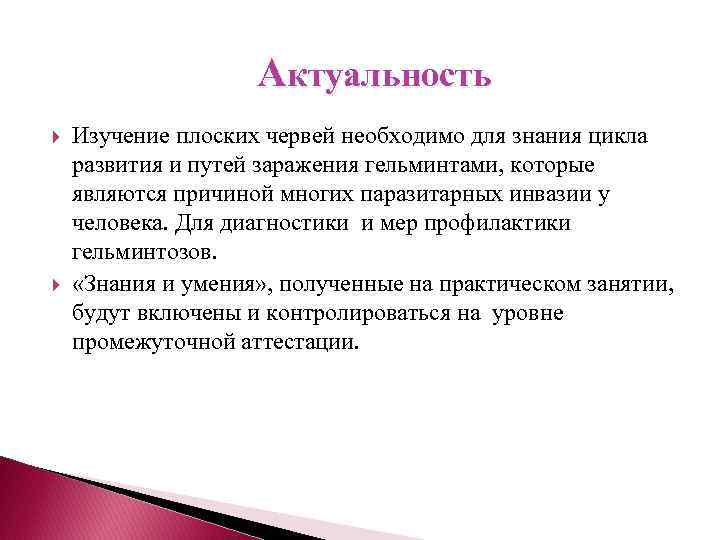 Актуальность

Изучение плоских червей необходимо для знания цикла развития и путей заражения гельминтами, которые являются причиной многих паразитарных инвазии у человека. Для диагностики  и мер профилактики гельминтозов.

«Знания и умения», полученные на практическом занятии, будут включены и контролироваться на  уровне промежуточной аттестации.